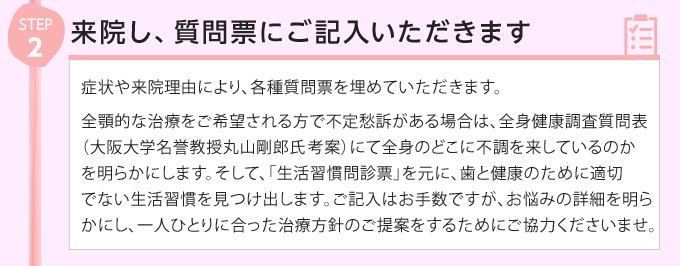 STEP
2
来院し、質問票にご記入いただきます

症状や来院理由により、各種質問票を埋めていただきます。

全顎的な治療をご希望される方で不定愁訴がある場合は、全身健康調査質問表（大阪大学名誉教授丸山剛郎氏考案）にて全身のどこに不調を来しているのかを明らかにします。そして、「生活習慣問診票」を元に、歯と健康のために適切でない生活習慣を見つけ出します。ご記入はお手数ですが、お悩みの詳細を明らかにし、一人ひとりに合った治療方針のご提案をするためにご協力くださいませ。